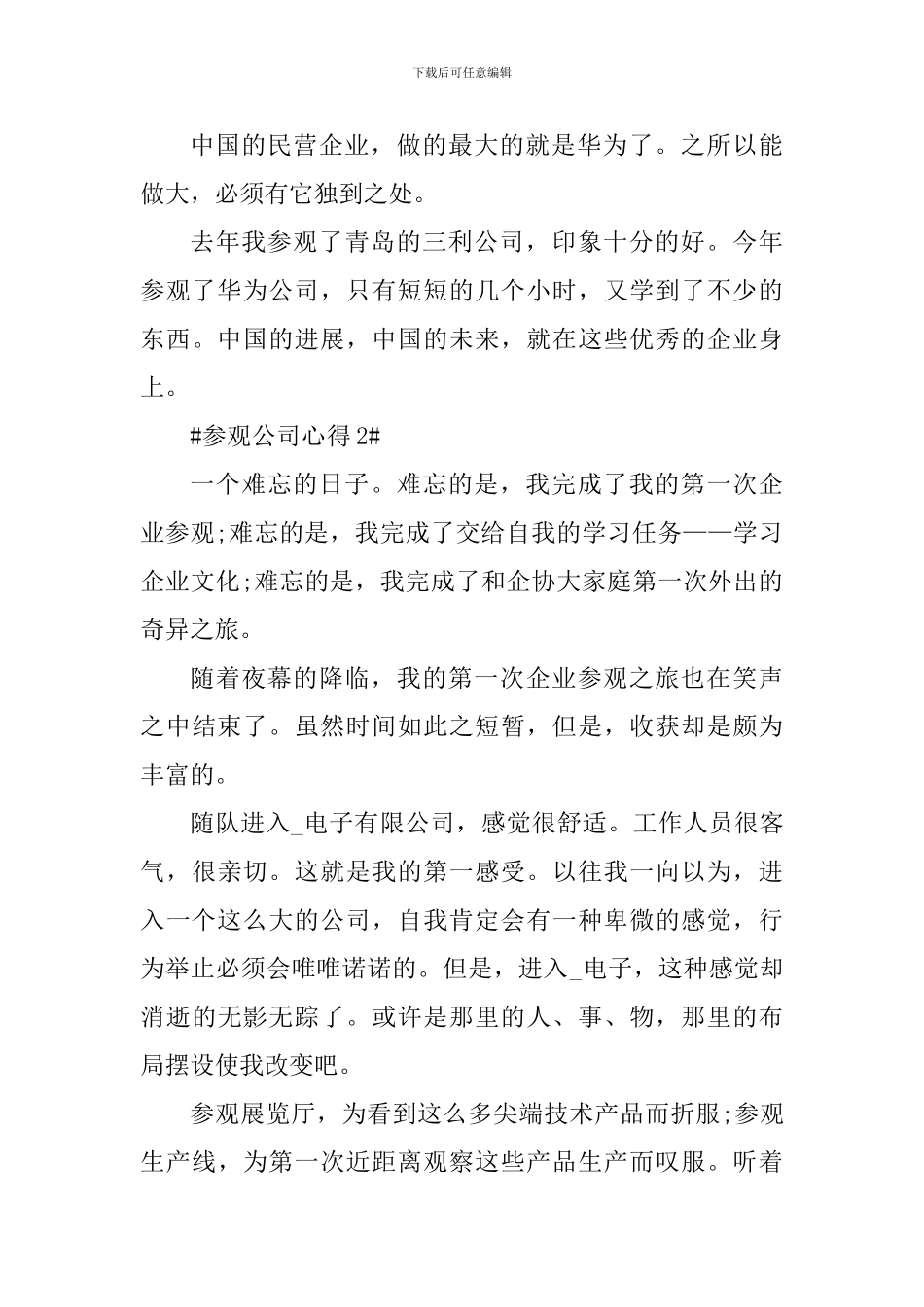 下载后可任意编辑

中国的民营企业，做的最大的就是华为了。之所以能做大，必须有它独到之处。

去年我参观了青岛的三利公司，印象十分的好。今年参观了华为公司，只有短短的几个小时，又学到了不少的东西。中国的进展，中国的未来，就在这些优秀的企业身上。

#参观公司心得 2#

一个难忘的日子。难忘的是，我完成了我的第一次企业参观;难忘的是，我完成了交给自我的学习任务——学习企业文化;难忘的是，我完成了和企协大家庭第一次外出的奇异之旅。

随着夜幕的降临，我的第一次企业参观之旅也在笑声之中结束了。虽然时间如此之短暂，但是，收获却是颇为丰富的。

随队进入_电子有限公司，感觉很舒适。工作人员很客气，很亲切。这就是我的第一感受。以往我一向以为，进入一个这么大的公司，自我肯定会有一种卑微的感觉，行为举止必须会唯唯诺诺的。但是，进入_电子，这种感觉却消逝的无影无踪了。或许是那里的人、事、物，那里的布局摆设使我改变吧。

参观展览厅，为看到这么多尖端技术产品而折服;参观生产线，为第一次近距离观察这些产品生产而叹服。听着